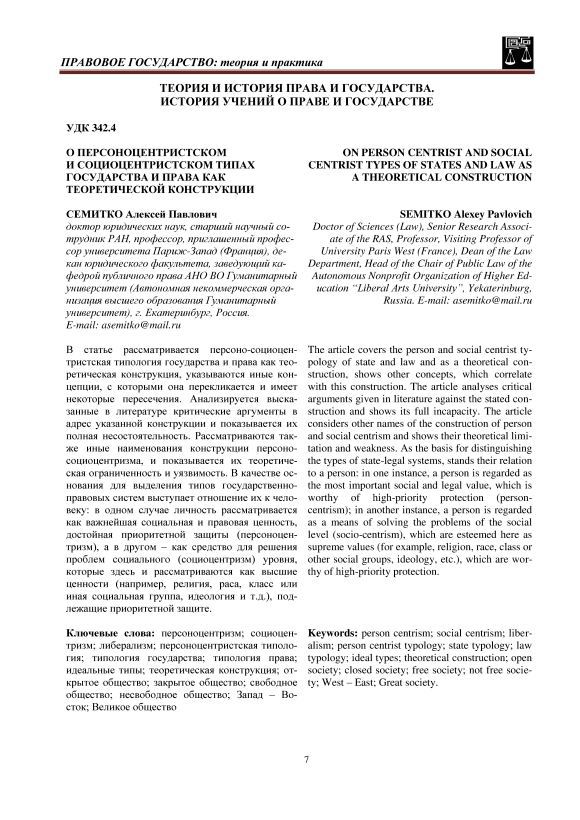 ПРАВОВОЕ ГОСУДАРСТВО: теория и практика

ТЕОРИЯ И ИСТОРИЯ ПРАВА И ГОСУДАРСТВА. ИСТОРИЯ УЧЕНИЙ О ПРАВЕ И ГОСУДАРСТВЕ

УДК 342.4

О ПЕРСОНОЦЕНТРИСТСКОМ И СОЦИОЦЕНТРИСТСКОМ ТИПАХ ГОСУДАРСТВА И ПРАВА КАК ТЕОРЕТИЧЕСКОЙ КОНСТРУКЦИИ

СЕМИТКО Алексей Павлович
доктор юридических наук, старший научный сотрудник РАН, профессор, приглашенный профессор университета Париж-Запад (Франция), декан юридического факультета, заведующий кафедрой публичного права АНО ВО Гуманитарный университет (Автономная некоммерческая организация высшего образования Гуманитарный университет), г. Екатеринбург, Россия.
E-mail: asemitko@mail.ru

В статье рассматривается персоно-социоцентристская типология государства и права как теоретическая конструкция, указываются иные концепции, с которыми она перекликается и имеет некоторые пересечения. Анализируется высказанные в литературе критические аргументы в адрес указанной конструкции и показывается их полная несостоятельность. Рассматриваются также иные наименования конструкции персоно-социоцентризма, и показывается их теоретическая ограниченность и уязвимость. В качестве основания для выделения типов государственно-правовых систем выступает отношение их к человеку: в одном случае личность рассматривается как важнейшая социальная и правовая ценность, достойная приоритетной защиты (персоноцентризм), а в другом – как средство для решения проблем социального (социоцентризм) уровня, которые здесь и рассматриваются как высшие ценности (например, религия, раса, класс или иная социальная группа, идеология и т.д.), подлежащие приоритетной защите.

Ключевые слова: персоноцентризм; социоцентризм; либерализм; персоноцентристская типология; типология государства; типология права; идеальные типы; теоретическая конструкция; открытое общество; закрытое общество; свободное общество; несвободное общество; Запад – Восток; Великое общество

ON PERSON CENTRIST AND SOCIAL CENTRIST TYPES OF STATES AND LAW AS A THEORETICAL CONSTRUCTION

SEMITKO Alexey Pavlovich
Doctor of Sciences (Law), Senior Research Associate of the RAS, Professor, Visiting Professor of University Paris West (France), Dean of the Law Department, Head of the Chair of Public Law of the Autonomous Nonprofit Organization of Higher Education "Liberal Arts University", Yekaterinburg, Russia. E-mail: asemitko@mail.ru

The article covers the person and social centrist typology of state and law and as a theoretical construction, shows other concepts, which correlate with this construction. The article analyses critical arguments given in literature against the stated construction and shows its full incapacity. The article considers other names of the construction of person and social centrism and shows their theoretical limitation and weakness. As the basis for distinguishing the types of state-legal systems, stands their relation to a person: in one instance, a person is regarded as the most important social and legal value, which is worthy of high-priority protection (person-centrism); in another instance, a person is regarded as a means of solving the problems of the social level (socio-centrism), which are esteemed here as supreme values (for example, religion, race, class or other social groups, ideology, etc.), which are worthy of high-priority protection.

Keywords: person centrism; social centrism; liberalism; person centrist typology; state typology; law typology; ideal types; theoretical construction; open society; closed society; free society; not free society; West – East; Great society.

7